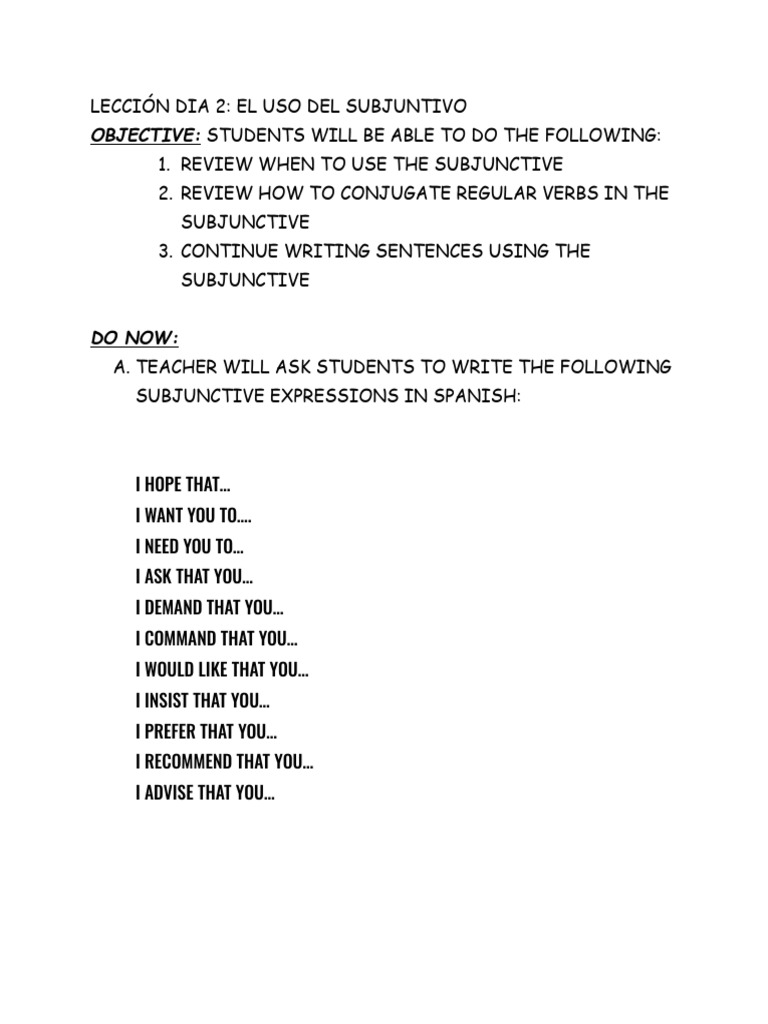 LECCIÓN DIA 2: EL USO DEL SUBJUNTIVO
OBJECTIVE: STUDENTS WILL BE ABLE TO DO THE FOLLOWING:
1. REVIEW WHEN TO USE THE SUBJUNCTIVE
2. REVIEW HOW TO CONJUGATE REGULAR VERBS IN THE SUBJUNCTIVE
3. CONTINUE WRITING SENTENCES USING THE SUBJUNCTIVE

DO NOW:
A. TEACHER WILL ASK STUDENTS TO WRITE THE FOLLOWING SUBJUNCTIVE EXPRESSIONS IN SPANISH:

I HOPE THAT...
I WANT YOU TO....
I NEED YOU TO...
I ASK THAT YOU...
I DEMAND THAT YOU...
I COMMAND THAT YOU...
I WOULD LIKE THAT YOU...
I INSIST THAT YOU...
I PREFER THAT YOU...
I RECOMMEND THAT YOU...
I ADVISE THAT YOU...